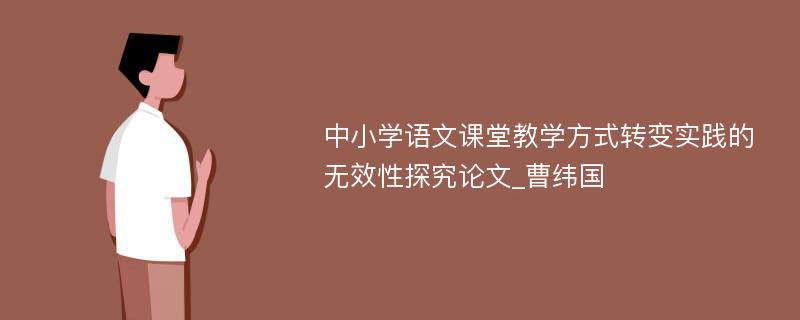 中小学语文课堂教学方式转变实践的无效性探究论文_曹纬国